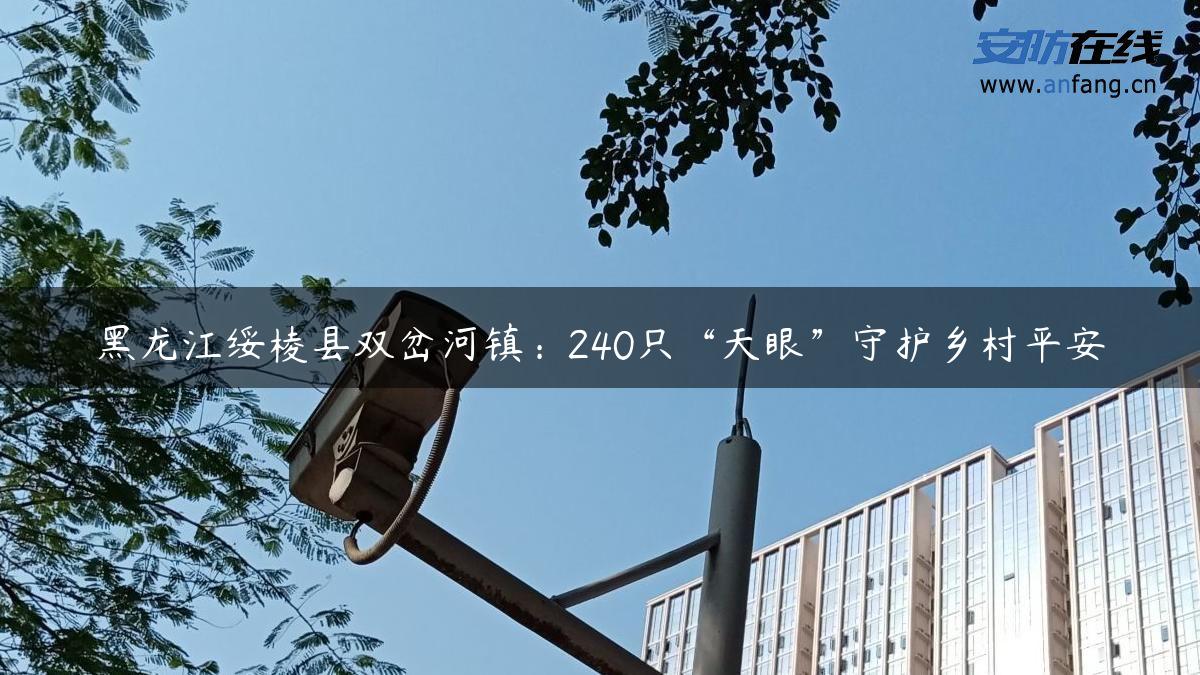 安防在线
www.anfang.cn

黑龙江绥棱县双岔河镇：240只“天眼”守护乡村平安